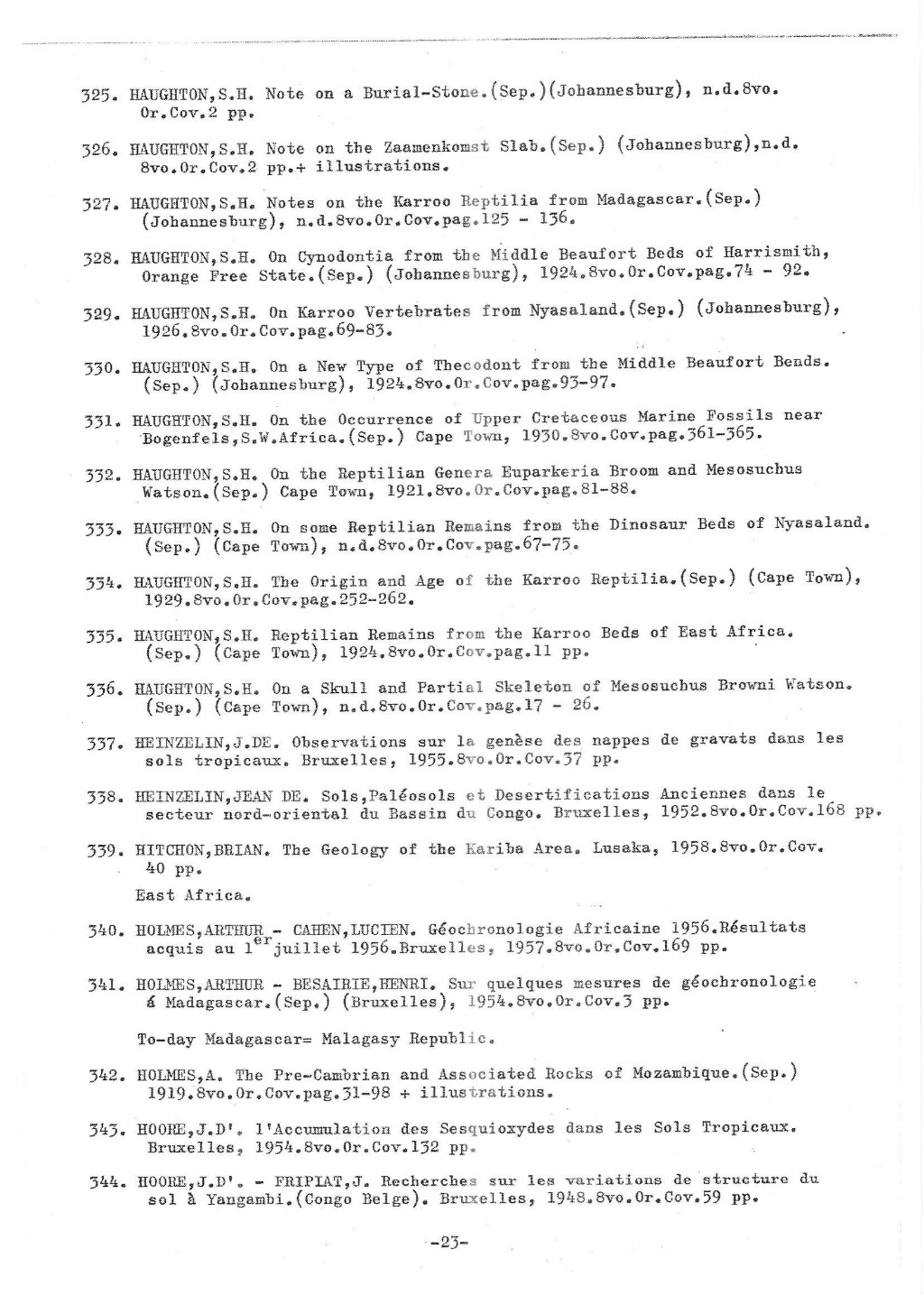 325. HAUGHTON,S.H. Note on a Burial-Stone.(Sep.)(Johannesburg), n.d.8vo. Or.Cov.2 pp.

326. HAUGHTON,S.H. Note on the Zaamenkomst Slab.(Sep.) (Johannesburg),n.d. 8vo.Or.Cov.2 pp.+ illustrations.

327. HAUGHTON,S.H. Notes on the Karroo Reptilia from Madagascar.(Sep.) (Johannesburg), n.d.8vo.Or.Cov.pag.125 - 136.

328. HAUGHTON,S.H. On Cynodontia from the Middle Beaufort Beds of Harrismith, Orange Free State.(Sep.) (Johannesburg), 1924.8vo.Or.Cov.pag.74 - 92.

329. HAUGHTON,S.H. On Karroo Vertebrates from Nyasaland.(Sep.) (Johannesburg), 1926.8vo.Or.Cov.pag.69-83.

330. HAUGHTON,S.H. On a New Type of Thecodont from the Middle Beaufort Bends. (Sep.) (Johannesburg), 1924.8vo.Or.Cov.pag.93-97.

331. HAUGHTON,S.H. On the Occurrence of Upper Cretaceous Marine Fossils near Bogenfels,S.W.Africa.(Sep.) Cape Town, 1930.8vo.Cov.pag.361-365.

332. HAUGHTON,S.H. On the Reptilian Genera Euparkeria Broom and Mesosuchus Watson.(Sep.) Cape Town, 1921.8vo.Or.Cov.pag.81-88.

333. HAUGHTON,S.H. On some Reptilian Remains from the Dinosaur Beds of Nyasaland. (Sep.) (Cape Town), n.d.8vo.Or.Cov.pag.67-75.

334. HAUGHTON,S.H. The Origin and Age of the Karroo Reptilia.(Sep.) (Cape Town), 1929.8vo.Or.Cov.pag.252-262.

335. HAUGHTON,S.H. Reptilian Remains from the Karroo Beds of East Africa. (Sep.) (Cape Town), 1924.8vo.Or.Cov.pag.11 pp.

336. HAUGHTON,S.H. On a Skull and Partial Skeleton of Mesosuchus Browni Watson. (Sep.) (Cape Town), n.d.8vo.Or.Cov.pag.17 - 26.

337. HEINZELIN,J.DE. Observations sur la genèse des nappes de gravats dans les sols tropicaux. Bruxelles, 1955.8vo.Or.Cov.37 pp.

338. HEINZELIN,JEAN DE. Sols,Paléosols et Desertifications Anciennes dans le secteur nord-oriental du Bassin du Congo. Bruxelles, 1952.8vo.Or.Cov.168 pp.

339. HITCHON,BRIAN. The Geology of the Kariba Area. Lusaka, 1958.8vo.Or.Cov. 40 pp.
East Africa.

340. HOLMES,ARTHUR - CAHEN,LUCIEN. Géochronologie Africaine 1956.Résultats acquis au 1$^{er}$juillet 1956.Bruxelles, 1957.8vo.Or.Cov.169 pp.

341. HOLMES,ARTHUR - BESAIRIE,HENRI. Sur quelques mesures de géochronologie á Madagascar.(Sep.) (Bruxelles), 1954.8vo.Or.Cov.3 pp.

To-day Madagascar= Malagasy Republic.

342. HOLMES,A. The Pre-Cambrian and Associated Rocks of Mozambique.(Sep.) 1919.8vo.Or.Cov.pag.31-98 + illustrations.

343. HOORE,J.D'. l'Accumulation des Sesquioxydes dans les Sols Tropicaux. Bruxelles, 1954.8vo.Or.Cov.132 pp.

344. HOORE,J.D'. - FRIPIAT,J. Recherches sur les variations de structure du sol à Yangambi.(Congo Belge). Bruxelles, 1948.8vo.Or.Cov.59 pp.

-23-